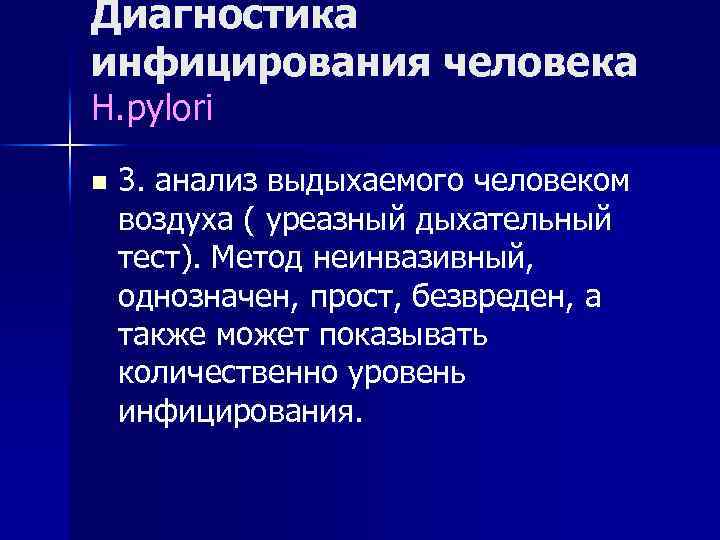 Диагностика инфицирования человека
H.pylori

• 3. анализ выдыхаемого человеком воздуха ( уреазный дыхательный тест). Метод неинвазивный, однозначен, прост, безвреден, а также может показывать количественно уровень инфицирования.